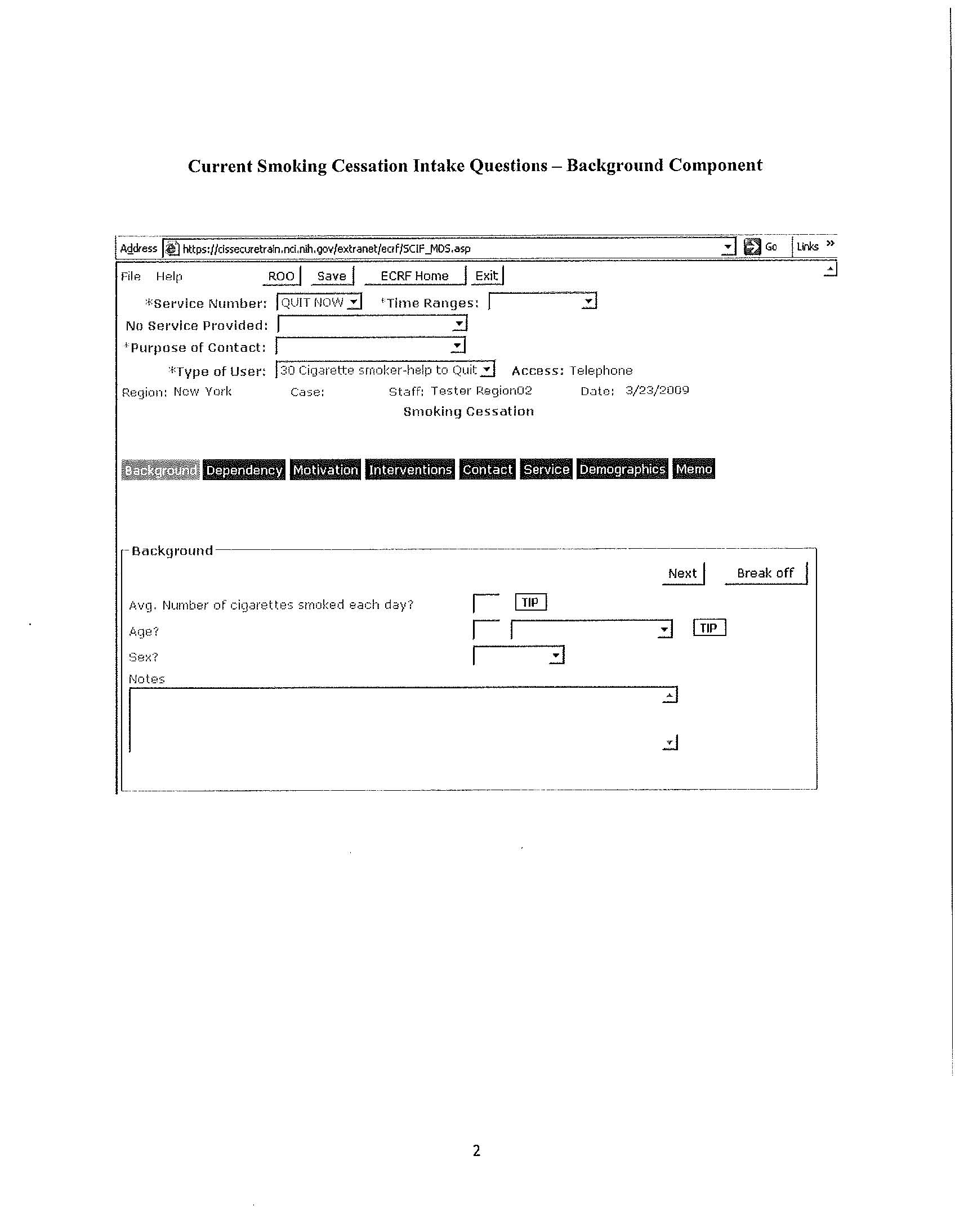 Current Smoking Cessation Intake Questions – Background Component

Address https://cissecuretrain.nci.nih.gov/extranet/ecrf/SCIF_MDS.asp Go Links »

File Help ROO Save ECRF Home Exit

*Service Number: QUIT NOW *Time Ranges:
No Service Provided:
*Purpose of Contact:
*Type of User: 30 Cigarette smoker-help to Quit Access: Telephone
Region: New York Case: Staff: Tester Region02 Date: 3/23/2009
Smoking Cessation

Background Dependency Motivation Interventions Contact Service Demographics Memo

Background
Next Break off
Avg. Number of cigarettes smoked each day? TIP
Age? TIP
Sex?
Notes

2